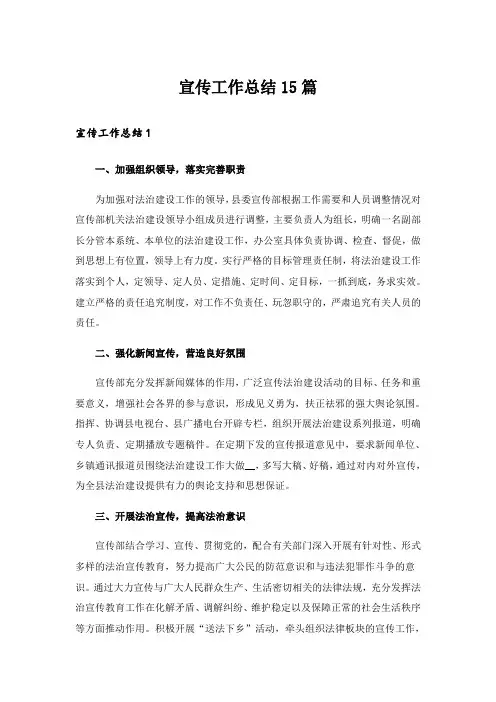 宣传工作总结15篇

宣传工作总结1

一、加强组织领导，落实完善职责

为加强对法治建设工作的领导，县委宣传部根据工作需要和人员调整情况对宣传部机关法治建设领导小组成员进行调整，主要负责人为组长，明确一名副部长分管本系统、本单位的法治建设工作，办公室具体负责协调、检查、督促，做到思想上有位置，领导上有力度，实行严格的目标管理责任制，将法治建设工作落实到个人，定领导、定人员、定措施、定时间、定目标，一抓到底，务求实效。建立严格的责任追究制度，对工作不负责任、玩忽职守的，严肃追究有关人员的责任。

二、强化新闻宣传，营造良好氛围

宣传部充分发挥新闻媒体的作用，广泛宣传法治建设活动的目标、任务和重要意义，增强社会各界的参与意识，形成见义勇为，扶正祛邪的强大舆论氛围。指挥、协调县电视台、县广播电台开辟专栏，组织开展法治建设系列报道，明确专人负责、定期播放专题稿件。在定期下发的宣传报道意见中，要求新闻单位、乡镇通讯报道员围绕法治建设工作大做__，多写大稿、好稿，通过对内对外宣传，为全县法治建设提供有力的舆论支持和思想保证。

三、开展法治宣传，提高法治意识

宣传部结合学习、宣传、贯彻党的，配合有关部门深入开展有针对性、形式多样的法治宣传教育，努力提高广大公民的防范意识和与违法犯罪作斗争的意识。通过大力宣传与广大人民群众生产、生活密切相关的法律法规，充分发挥法治宣传教育工作在化解矛盾、调解纠纷、维护稳定以及保障正常的社会生活秩序等方面推动作用。积极开展“送法下乡”活动，牵头组织法律板块的宣传工作，